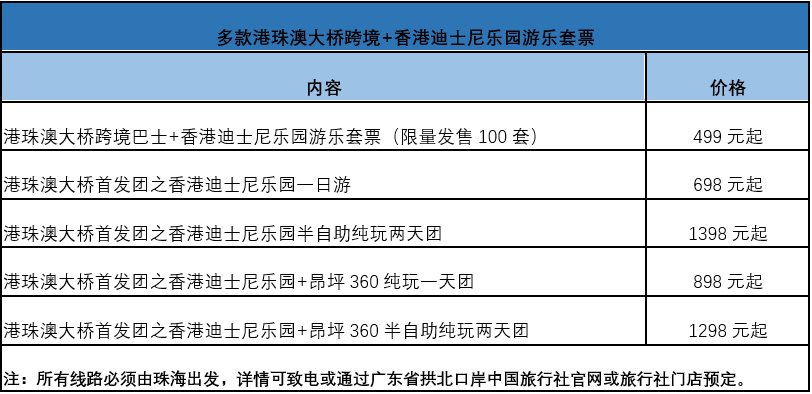 多款港珠澳大桥跨境+香港迪士尼乐园游乐套票

| 内容 | 价格 |
|---|---|
| 港珠澳大桥跨境巴士+香港迪士尼乐园游乐套票（限量发售 100 套） | 499 元起 |
| 港珠澳大桥首发团之香港迪士尼乐园一日游 | 698 元起 |
| 港珠澳大桥首发团之香港迪士尼乐园半自助纯玩两天团 | 1398 元起 |
| 港珠澳大桥首发团之香港迪士尼乐园+昂坪 360 纯玩一天团 | 898 元起 |
| 港珠澳大桥首发团之香港迪士尼乐园+昂坪 360 半自助纯玩两天团 | 1298 元起 |

注：所有线路必须由珠海出发，详情可致电或通过广东省拱北口岸中国旅行社官网或旅行社门店预定。